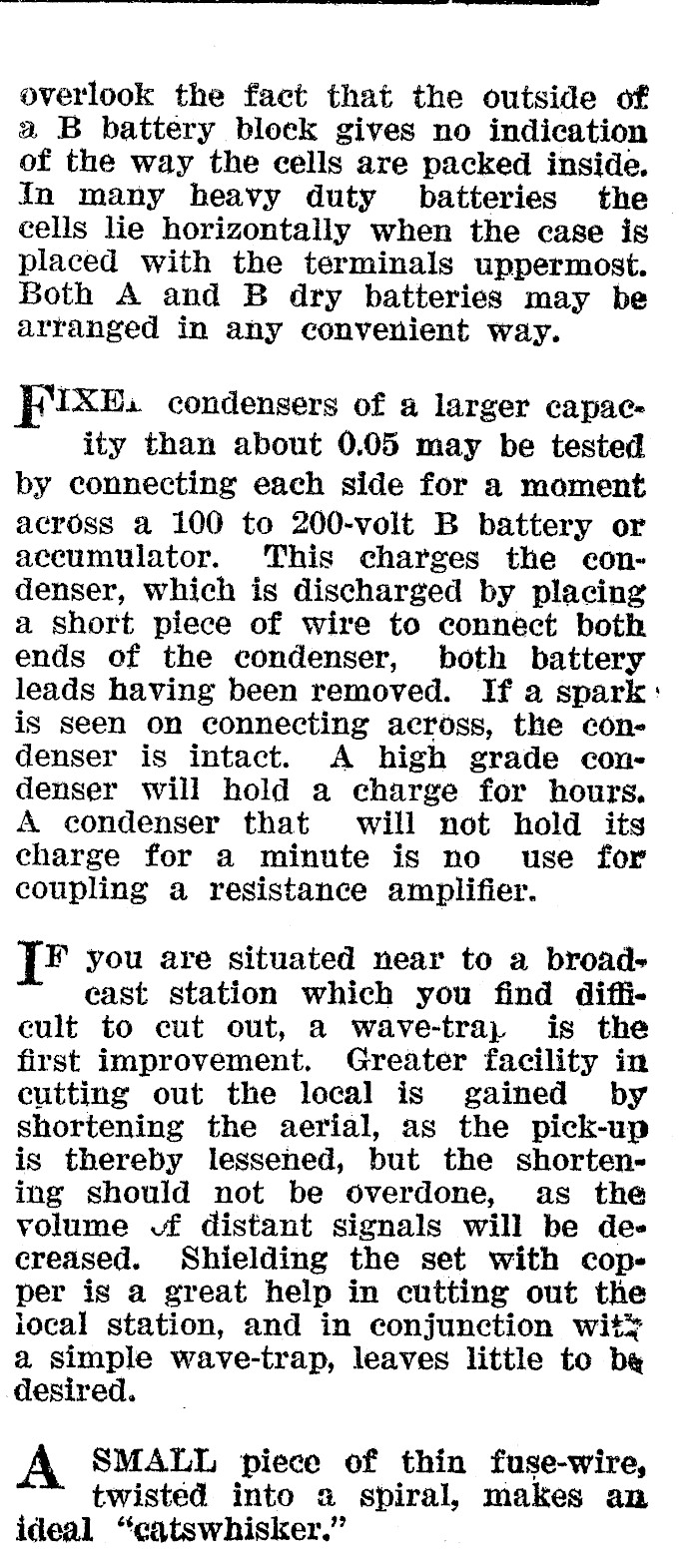 overlook the fact that the outside of a B battery block gives no indication of the way the cells are packed inside. In many heavy duty batteries the cells lie horizontally when the case is placed with the terminals uppermost. Both A and B dry batteries may be arranged in any convenient way.

FIXED condensers of a larger capacity than about 0.05 may be tested by connecting each side for a moment across a 100 to 200-volt B battery or accumulator. This charges the condenser, which is discharged by placing a short piece of wire to connect both ends of the condenser, both battery leads having been removed. If a spark is seen on connecting across, the condenser is intact. A high grade condenser will hold a charge for hours. A condenser that will not hold its charge for a minute is no use for coupling a resistance amplifier.

IF you are situated near to a broadcast station which you find difficult to cut out, a wave-trap is the first improvement. Greater facility in cutting out the local is gained by shortening the aerial, as the pick-up is thereby lessened, but the shortening should not be overdone, as the volume of distant signals will be decreased. Shielding the set with copper is a great help in cutting out the local station, and in conjunction with a simple wave-trap, leaves little to be desired.

A SMALL piece of thin fuse-wire, twisted into a spiral, makes an ideal "catswhisker."